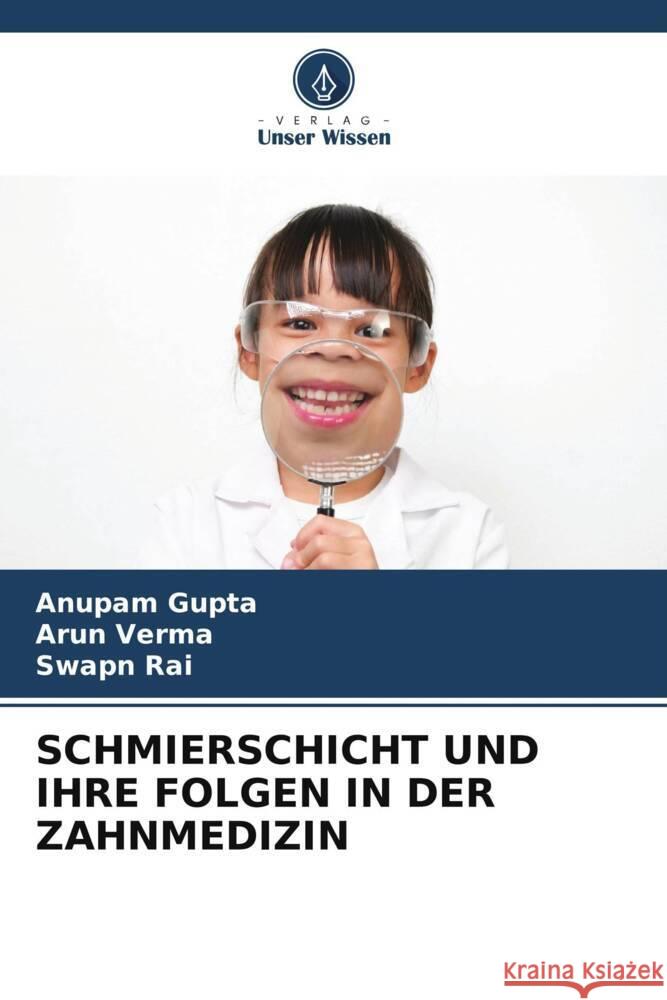 - VERLAG -
Unser Wissen

Anupam Gupta
Arun Verma
Swapn Rai

SCHMIERSCHICHT UND IHRE FOLGEN IN DER ZAHNMEDIZIN